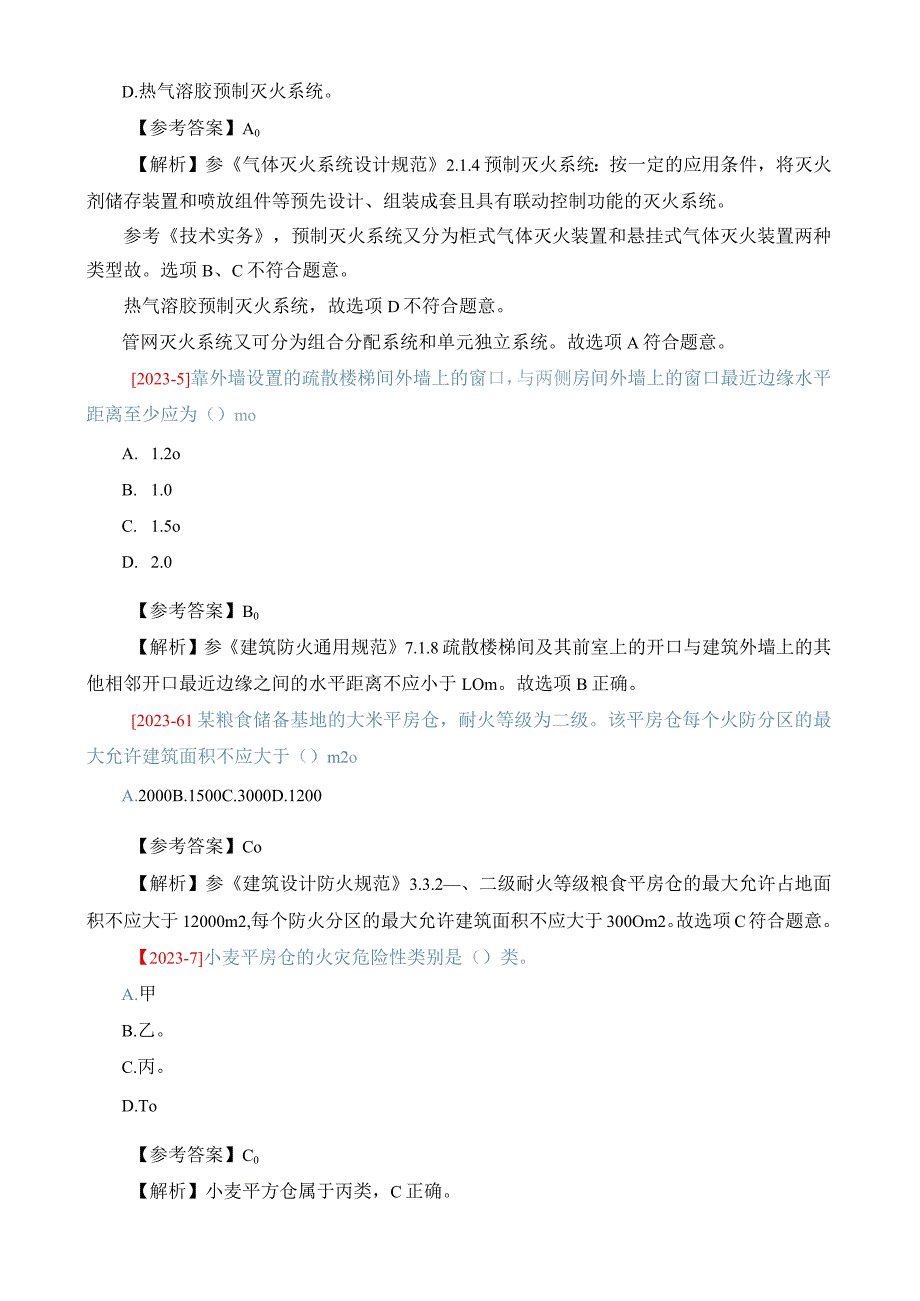 D.热气溶胶预制灭火系统。

【参考答案】$A_0$

【解析】参《气体灭火系统设计规范》2.1.4 预制灭火系统：按一定的应用条件，将灭火剂储存装置和喷放组件等预先设计、组装成套且具有联动控制功能的灭火系统。

参考《技术实务》，预制灭火系统又分为柜式气体灭火装置和悬挂式气体灭火装置两种类型故。选项 B、C 不符合题意。

热气溶胶预制灭火系统，故选项 D 不符合题意。

管网灭火系统又可分为组合分配系统和单元独立系统。故选项 A 符合题意。

[2023-5]靠外墙设置的疏散楼梯间外墙上的窗口，与两侧房间外墙上的窗口最近边缘水平距离至少应为（）mo

A. 1.2o

B. 1.0

C. 1.5o

D. 2.0

【参考答案】$B_0$

【解析】参《建筑防火通用规范》7.1.8 疏散楼梯间及其前室上的开口与建筑外墙上的其他相邻开口最近边缘之间的水平距离不应小于 LOm。故选项 B 正确。

[2023-61 某粮食储备基地的大米平房仓，耐火等级为二级。该平房仓每个火防分区的最大允许建筑面积不应大于（）m2o

A.2000B.1500C.3000D.1200

【参考答案】Co

【解析】参《建筑设计防火规范》3.3.2—、二级耐火等级粮食平房仓的最大允许占地面积不应大于 12000m2,每个防火分区的最大允许建筑面积不应大于 300Om2。故选项 C 符合题意。

【2023-7]小麦平房仓的火灾危险性类别是（）类。

A.甲

B.乙。

C.丙。

D.To

【参考答案】$C_0$

【解析】小麦平方仓属于丙类，C 正确。